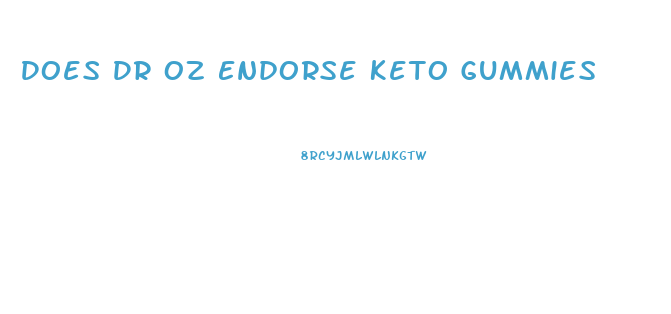 DOES DR OZ ENDORSE KETO GUMMIES

8RCYJMLWLNKGTW